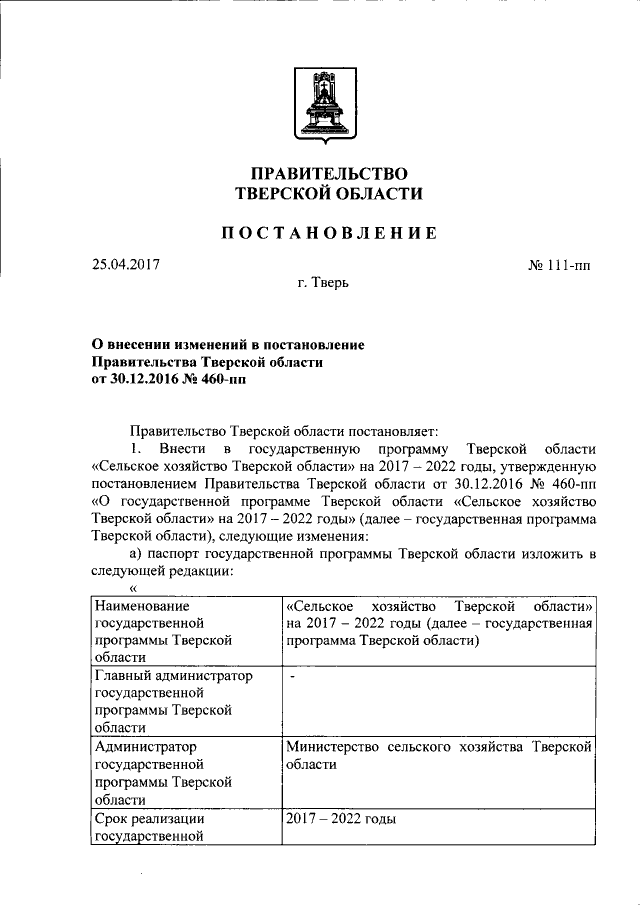 ПРАВИТЕЛЬСТВО
ТВЕРСКОЙ ОБЛАСТИ

ПОСТАНОВЛЕНИЕ

25.04.2017

№ 111-пп

г. Тверь

О внесении изменений в постановление Правительства Тверской области от 30.12.2016 № 460-пп

Правительство Тверской области постановляет:

1. Внести в государственную программу Тверской области «Сельское хозяйство Тверской области» на 2017 – 2022 годы, утвержденную постановлением Правительства Тверской области от 30.12.2016 № 460-пп «О государственной программе Тверской области «Сельское хозяйство Тверской области» на 2017 – 2022 годы» (далее – государственная программа Тверской области), следующие изменения:

а) паспорт государственной программы Тверской области изложить в следующей редакции:

«

| Наименование государственной программы Тверской области | «Сельское хозяйство Тверской области» на 2017 – 2022 годы (далее – государственная программа Тверской области) |
|---|---|
| Главный администратор государственной программы Тверской области | - |
| Администратор государственной программы Тверской области | Министерство сельского хозяйства Тверской области |
| Срок реализации государственной | 2017 – 2022 годы |